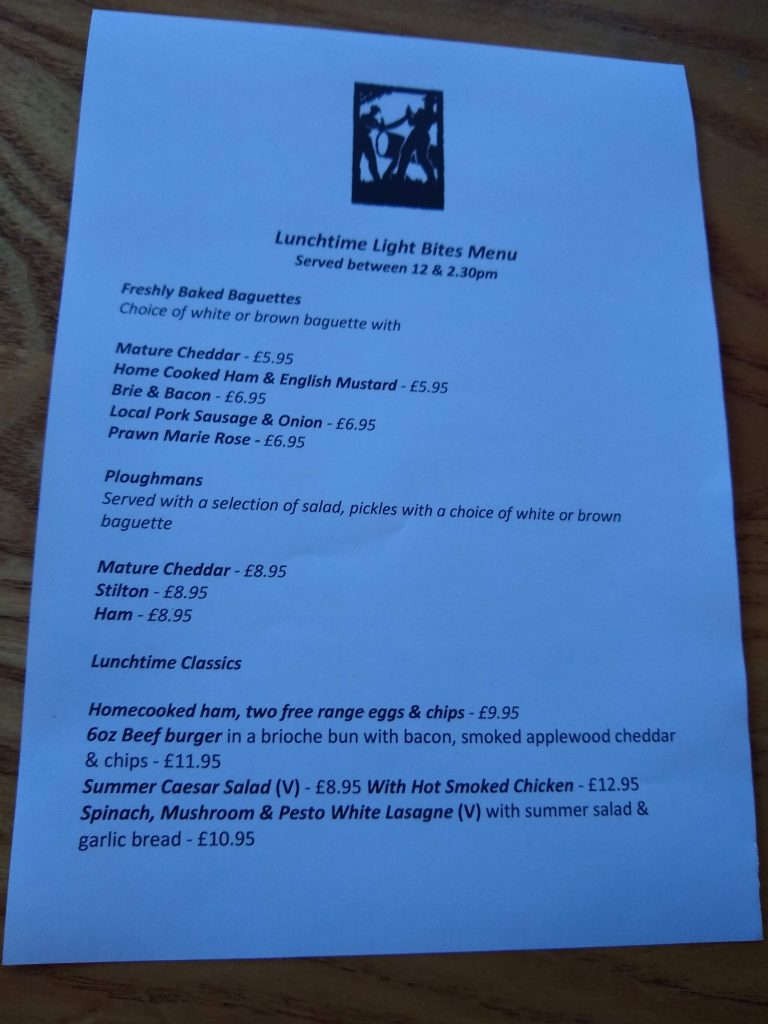 Lunchtime Light Bites Menu
Served between 12 & 2.30pm

Freshly Baked Baguettes
Choice of white or brown baguette with

Mature Cheddar - £5.95
Home Cooked Ham & English Mustard - £5.95
Brie & Bacon - £6.95
Local Pork Sausage & Onion - £6.95
Prawn Marie Rose - £6.95

Ploughmans
Served with a selection of salad, pickles with a choice of white or brown baguette

Mature Cheddar - £8.95
Stilton - £8.95
Ham - £8.95

Lunchtime Classics

Homecooked ham, two free range eggs & chips - £9.95
6oz Beef burger in a brioche bun with bacon, smoked applewood cheddar & chips - £11.95
Summer Caesar Salad (V) - £8.95 With Hot Smoked Chicken - £12.95
Spinach, Mushroom & Pesto White Lasagne (V) with summer salad & garlic bread - £10.95